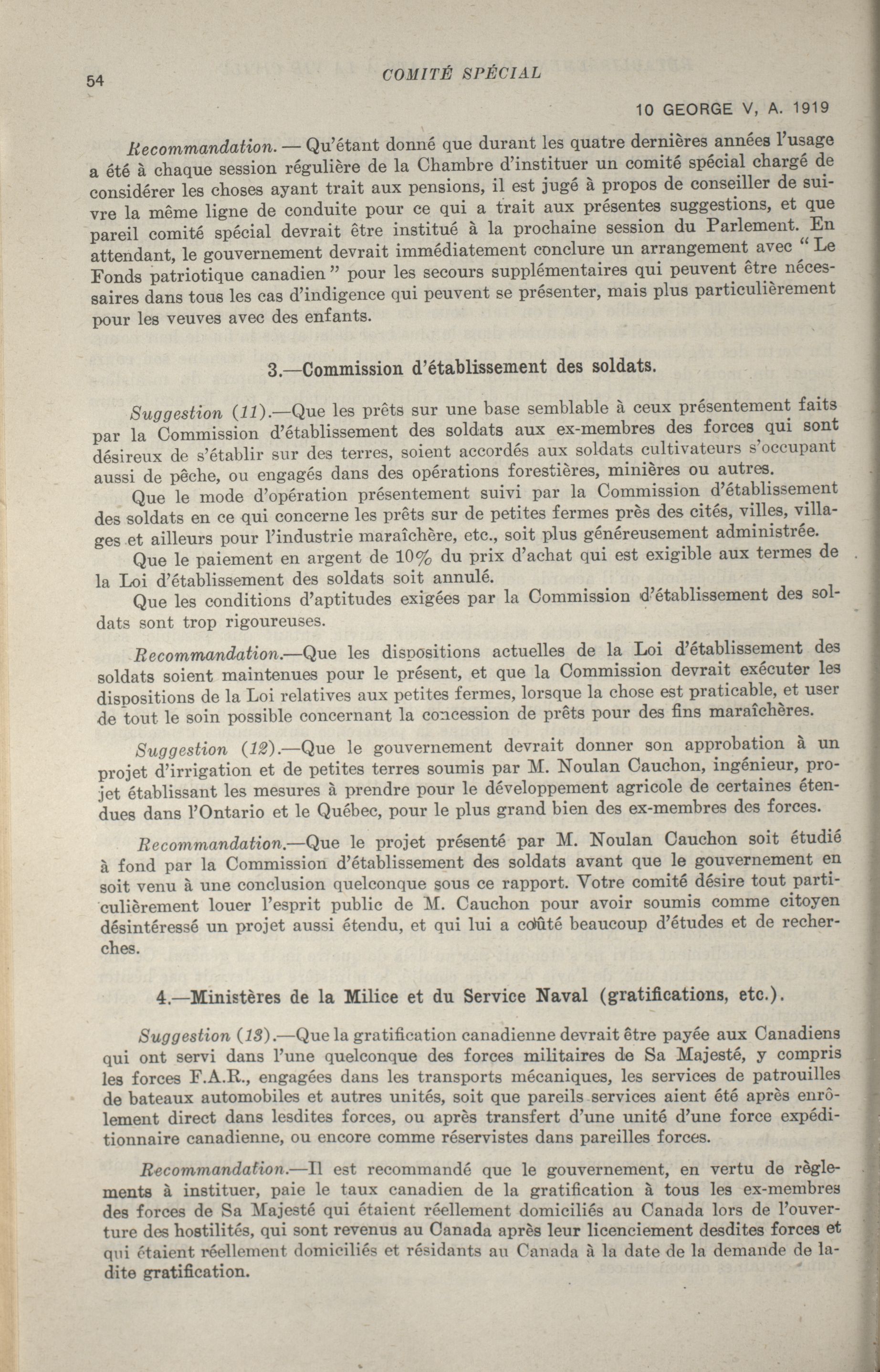 54 COMITÉ SPÉCIAL

10 GEORGE V, A. 1919

Recommandation. — Qu'étant donné que durant les quatre dernières années l'usage a été à chaque session régulière de la Chambre d'instituer un comité spécial chargé de considérer les choses ayant trait aux pensions, il est jugé à propos de conseiller de suivre la même ligne de conduite pour ce qui a trait aux présentes suggestions, et que pareil comité spécial devrait être institué à la prochaine session du Parlement. En attendant, le gouvernement devrait immédiatement conclure un arrangement avec "Le Fonds patriotique canadien" pour les secours supplémentaires qui peuvent être nécessaires dans tous les cas d'indigence qui peuvent se présenter, mais plus particulièrement pour les veuves avec des enfants.

3.—Commission d'établissement des soldats.

Suggestion (11).—Que les prêts sur une base semblable à ceux présentement faits par la Commission d'établissement des soldats aux ex-membres des forces qui sont désireux de s'établir sur des terres, soient accordés aux soldats cultivateurs s'occupant aussi de pêche, ou engagés dans des opérations forestières, minières ou autres.

Que le mode d'opération présentement suivi par la Commission d'établissement des soldats en ce qui concerne les prêts sur de petites fermes près des cités, villes, villages et ailleurs pour l'industrie maraîchère, etc., soit plus généreusement administrée.

Que le paiement en argent de 10% du prix d'achat qui est exigible aux termes de la Loi d'établissement des soldats soit annulé.

Que les conditions d'aptitudes exigées par la Commission d'établissement des soldats sont trop rigoureuses.

Recommandation.—Que les dispositions actuelles de la Loi d'établissement des soldats soient maintenues pour le présent, et que la Commission devrait exécuter les dispositions de la Loi relatives aux petites fermes, lorsque la chose est praticable, et user de tout le soin possible concernant la concession de prêts pour des fins maraîchères.

Suggestion (12).—Que le gouvernement devrait donner son approbation à un projet d'irrigation et de petites terres soumis par M. Noulan Cauchon, ingénieur, projet établissant les mesures à prendre pour le développement agricole de certaines étendues dans l'Ontario et le Québec, pour le plus grand bien des ex-membres des forces.

Recommandation.—Que le projet présenté par M. Noulan Cauchon soit étudié à fond par la Commission d'établissement des soldats avant que le gouvernement en soit venu à une conclusion quelconque sous ce rapport. Votre comité désire tout particulièrement louer l'esprit public de M. Cauchon pour avoir soumis comme citoyen désintéressé un projet aussi étendu, et qui lui a coûté beaucoup d'études et de recherches.

4.—Ministères de la Milice et du Service Naval (gratifications, etc.).

Suggestion (13).—Que la gratification canadienne devrait être payée aux Canadiens qui ont servi dans l'une quelconque des forces militaires de Sa Majesté, y compris les forces F.A.R., engagées dans les transports mécaniques, les services de patrouilles de bateaux automobiles et autres unités, soit que pareils services aient été après enrôlement direct dans lesdites forces, ou après transfert d'une unité d'une force expéditionnaire canadienne, ou encore comme réservistes dans pareilles forces.

Recommandation.—Il est recommandé que le gouvernement, en vertu de règlements à instituer, paie le taux canadien de la gratification à tous les ex-membres des forces de Sa Majesté qui étaient réellement domiciliés au Canada lors de l'ouverture des hostilités, qui sont revenus au Canada après leur licenciement desdites forces et qui étaient réellement domiciliés et résidants au Canada à la date de la demande de ladite gratification.